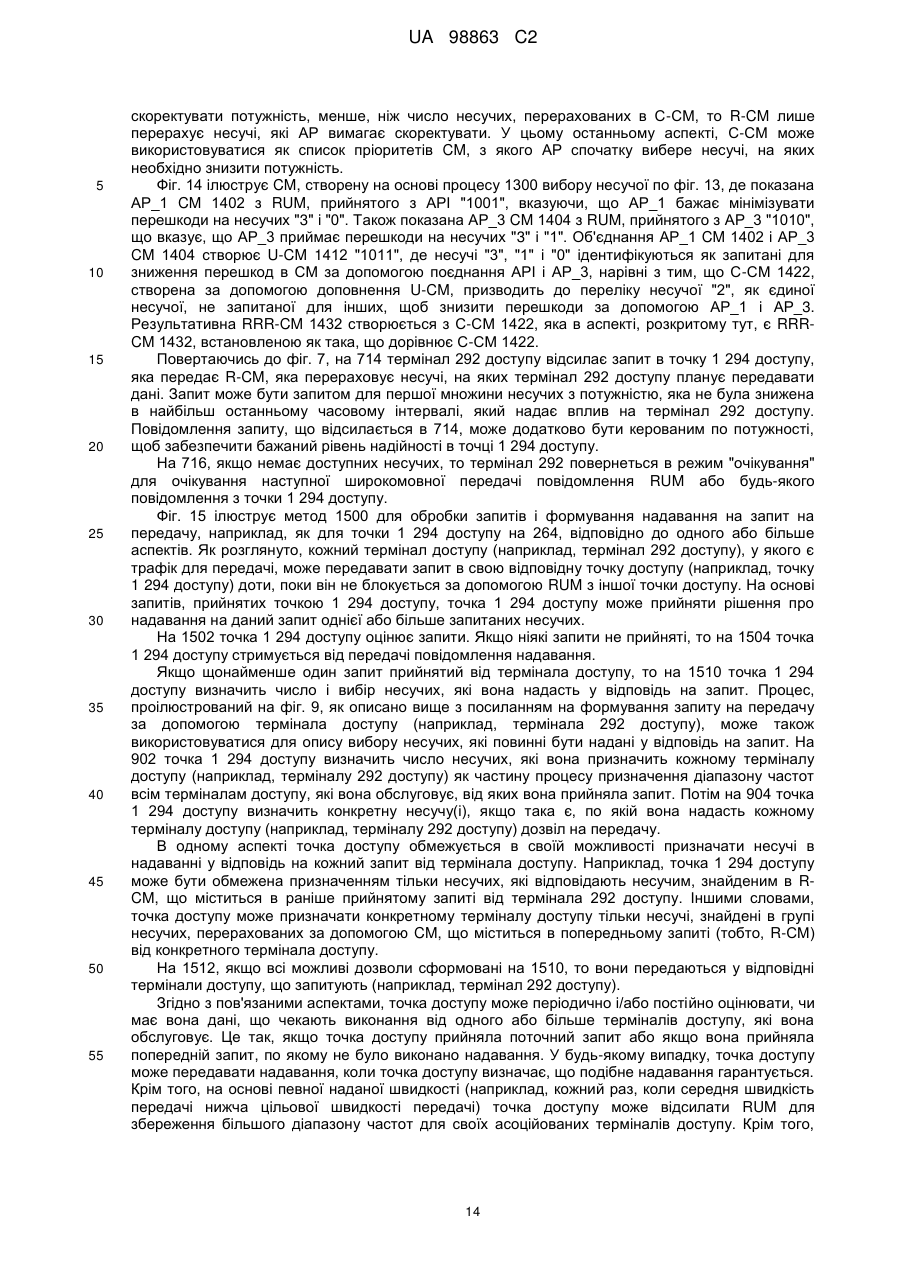 UA 98863 C2

скоректувати потужність, менше, ніж число несучих, перерахованих в C-CM, то R-CM лише перерахує несучі, які AP вимагає скоректувати. У цьому останньому аспекті, C-CM може використовуватися як список пріоритетів CM, з якого AP спочатку вибере несучі, на яких необхідно знизити потужність.

5 Фіг. 14 ілюструє CM, створену на основі процесу 1300 вибору несучої по фіг. 13, де показана AP_1 CM 1402 з RUM, прийнятого з API "1001", вказуючи, що AP_1 бажає мінімізувати перешкоди на несучих "3" і "0". Також показана AP_3 CM 1404 з RUM, прийнятого з AP_3 "1010", що вказує, що AP_3 приймає перешкоди на несучих "3" і "1". Об'єднання AP_1 CM 1402 і AP_3 CM 1404 створює U-CM 1412 "1011", де несучі "3", "1" і "0" ідентифікуються як запитані для

10 зниження перешкод в CM за допомогою поєднання API і AP_3, нарівні з тим, що C-CM 1422, створена за допомогою доповнення U-CM, призводить до переліку несучої "2", як єдиної несучої, не запитаної для інших, щоб знизити перешкоди за допомогою AP_1 і AP_3. Результативна RRR-CM 1432 створюється з C-CM 1422, яка в аспекті, розкритому тут, є RRR-CM 1432, встановленою як така, що дорівнює C-CM 1422.

15 Повертаючись до фіг. 7, на 714 термінал 292 доступу відсилає запит в точку 1 294 доступу, яка передає R-CM, яка перераховує несучі, на яких термінал 292 доступу планує передавати дані. Запит може бути запитом для першої множини несучих з потужністю, яка не була знижена в найбільш останньому часовому інтервалі, який надає вплив на термінал 292 доступу. Повідомлення запиту, що відсилається в 714, може додатково бути керованим по потужності,

20 щоб забезпечити бажаний рівень надійності в точці 1 294 доступу.

На 716, якщо немає доступних несучих, то термінал 292 повернеться в режим "очікування" для очікування наступної широкомовної передачі повідомлення RUM або будь-якого повідомлення з точки 1 294 доступу.

Фіг. 15 ілюструє метод 1500 для обробки запитів і формування надавання на запит на

25 передачу, наприклад, як для точки 1 294 доступу на 264, відповідно до одного або більше аспектів. Як розглянуто, кожний термінал доступу (наприклад, термінал 292 доступу), у якого є трафік для передачі, може передавати запит в свою відповідну точку доступу (наприклад, точку 1 294 доступу) доти, поки він не блокується за допомогою RUM з іншої точки доступу. На основі запитів, прийнятих точкою 1 294 доступу, точка 1 294 доступу може прийняти рішення про

30 надавання на даний запит однієї або більше запитаних несучих.

На 1502 точка 1 294 доступу оцінює запити. Якщо ніякі запити не прийняті, то на 1504 точка 1 294 доступу стримується від передачі повідомлення надавання.

Якщо щонайменше один запит прийнятий від термінала доступу, то на 1510 точка 1 294 доступу визначить число і вибір несучих, які вона надасть у відповідь на запит. Процес,

35 проілюстрований на фіг. 9, як описано вище з посиланням на формування запиту на передачу за допомогою термінала доступу (наприклад, термінала 292 доступу), може також використовуватися для опису вибору несучих, які повинні бути надані у відповідь на запит. На 902 точка 1 294 доступу визначить число несучих, які вона призначить кожному терміналу доступу (наприклад, терміналу 292 доступу) як частину процесу призначення діапазону частот

40 всім терміналам доступу, які вона обслуговує, від яких вона прийняла запит. Потім на 904 точка 1 294 доступу визначить конкретну несучу(і), якщо така є, по якій вона надасть кожному терміналу доступу (наприклад, терміналу 292 доступу) дозвіл на передачу.

В одному аспекті точка доступу обмежується в своїй можливості призначати несучі в надаванні у відповідь на кожний запит від термінала доступу. Наприклад, точка 1 294 доступу

45 може бути обмежена призначенням тільки несучих, які відповідають несучим, знайденим в R-CM, що міститься в раніше прийнятому запиті від термінала 292 доступу. Іншими словами, точка доступу може призначати конкретному терміналу доступу тільки несучі, знайдені в групі несучих, перерахованих за допомогою CM, що міститься в попередньому запиті (тобто, R-CM) від конкретного термінала доступу.

50 На 1512, якщо всі можливі дозволи сформовані на 1510, то вони передаються у відповідні термінали доступу, що запитують (наприклад, термінал 292 доступу).

Згідно з пов'язаними аспектами, точка доступу може періодично і/або постійно оцінювати, чи має вона дані, що чекають виконання від одного або більше терміналів доступу, які вона обслуговує. Це так, якщо точка доступу прийняла поточний запит або якщо вона прийняла

55 попередній запит, по якому не було виконано надавання. У будь-якому випадку, точка доступу може передавати надавання, коли точка доступу визначає, що подібне надавання гарантується. Крім того, на основі певної наданої швидкості (наприклад, кожний раз, коли середня швидкість передачі нижча цільової швидкості передачі) точка доступу може відсилати RUM для збереження більшого діапазону частот для своїх асоційованих терміналів доступу. Крім того,

14